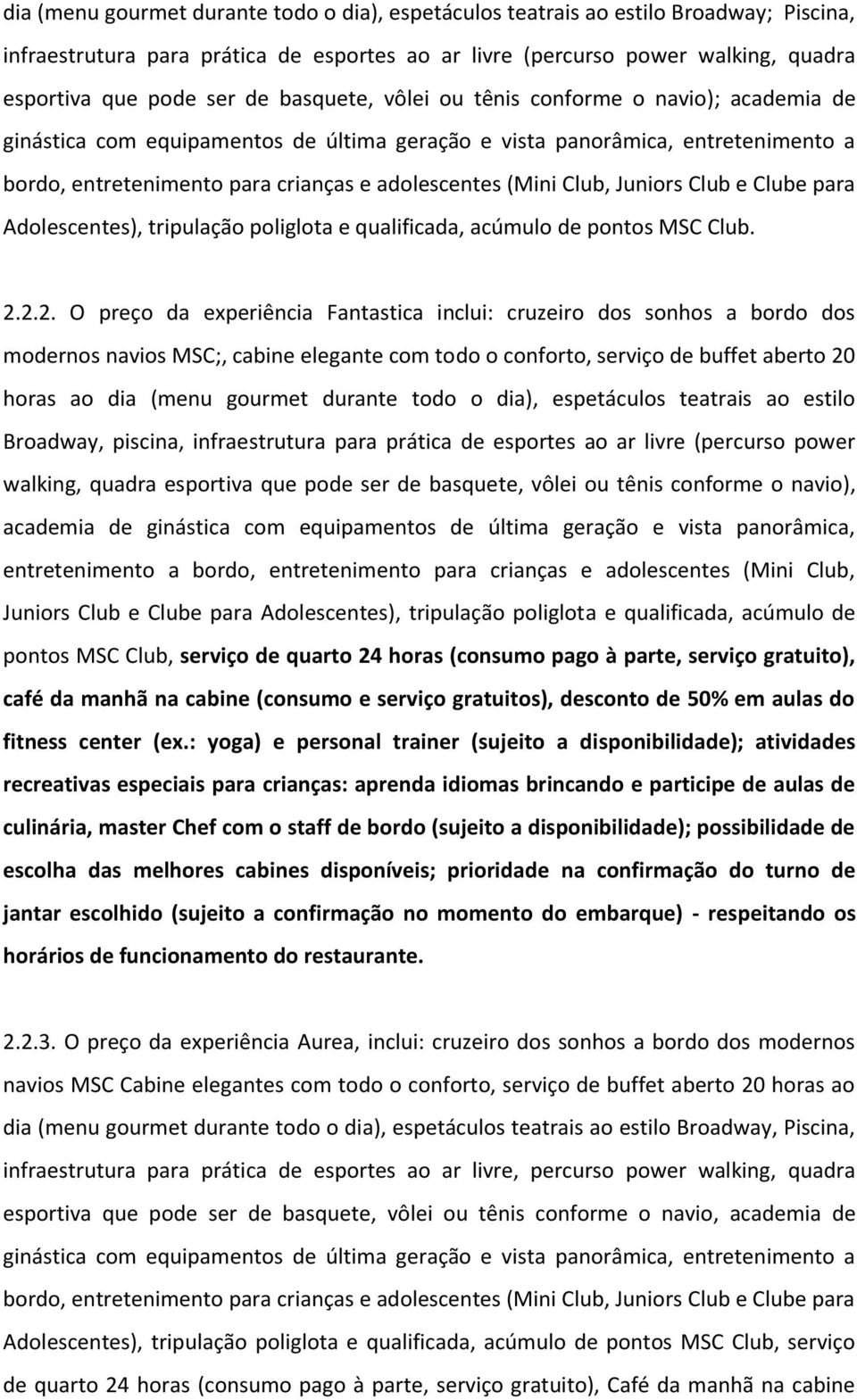 dia (menu gourmet durante todo o dia), espetáculos teatrais ao estilo Broadway; Piscina, infraestrutura para prática de esportes ao ar livre (percurso power walking, quadra esportiva que pode ser de basquete, vôlei ou tênis conforme o navio); academia de ginástica com equipamentos de última geração e vista panorâmica, entretenimento a bordo, entretenimento para crianças e adolescentes (Mini Club, Juniors Club e Clube para Adolescentes), tripulação poliglota e qualificada, acúmulo de pontos MSC Club.

2.2.2. O preço da experiência Fantastica inclui: cruzeiro dos sonhos a bordo dos modernos navios MSC;, cabine elegante com todo o conforto, serviço de buffet aberto 20 horas ao dia (menu gourmet durante todo o dia), espetáculos teatrais ao estilo Broadway, piscina, infraestrutura para prática de esportes ao ar livre (percurso power walking, quadra esportiva que pode ser de basquete, vôlei ou tênis conforme o navio), academia de ginástica com equipamentos de última geração e vista panorâmica, entretenimento a bordo, entretenimento para crianças e adolescentes (Mini Club, Juniors Club e Clube para Adolescentes), tripulação poliglota e qualificada, acúmulo de pontos MSC Club, serviço de quarto 24 horas (consumo pago à parte, serviço gratuito), café da manhã na cabine (consumo e serviço gratuitos), desconto de 50% em aulas do fitness center (ex.: yoga) e personal trainer (sujeito a disponibilidade); atividades recreativas especiais para crianças: aprenda idiomas brincando e participe de aulas de culinária, master Chef com o staff de bordo (sujeito a disponibilidade); possibilidade de escolha das melhores cabines disponíveis; prioridade na confirmação do turno de jantar escolhido (sujeito a confirmação no momento do embarque) - respeitando os horários de funcionamento do restaurante.

2.2.3. O preço da experiência Aurea, inclui: cruzeiro dos sonhos a bordo dos modernos navios MSC Cabine elegantes com todo o conforto, serviço de buffet aberto 20 horas ao dia (menu gourmet durante todo o dia), espetáculos teatrais ao estilo Broadway, Piscina, infraestrutura para prática de esportes ao ar livre, percurso power walking, quadra esportiva que pode ser de basquete, vôlei ou tênis conforme o navio, academia de ginástica com equipamentos de última geração e vista panorâmica, entretenimento a bordo, entretenimento para crianças e adolescentes (Mini Club, Juniors Club e Clube para Adolescentes), tripulação poliglota e qualificada, acúmulo de pontos MSC Club, serviço de quarto 24 horas (consumo pago à parte, serviço gratuito), Café da manhã na cabine